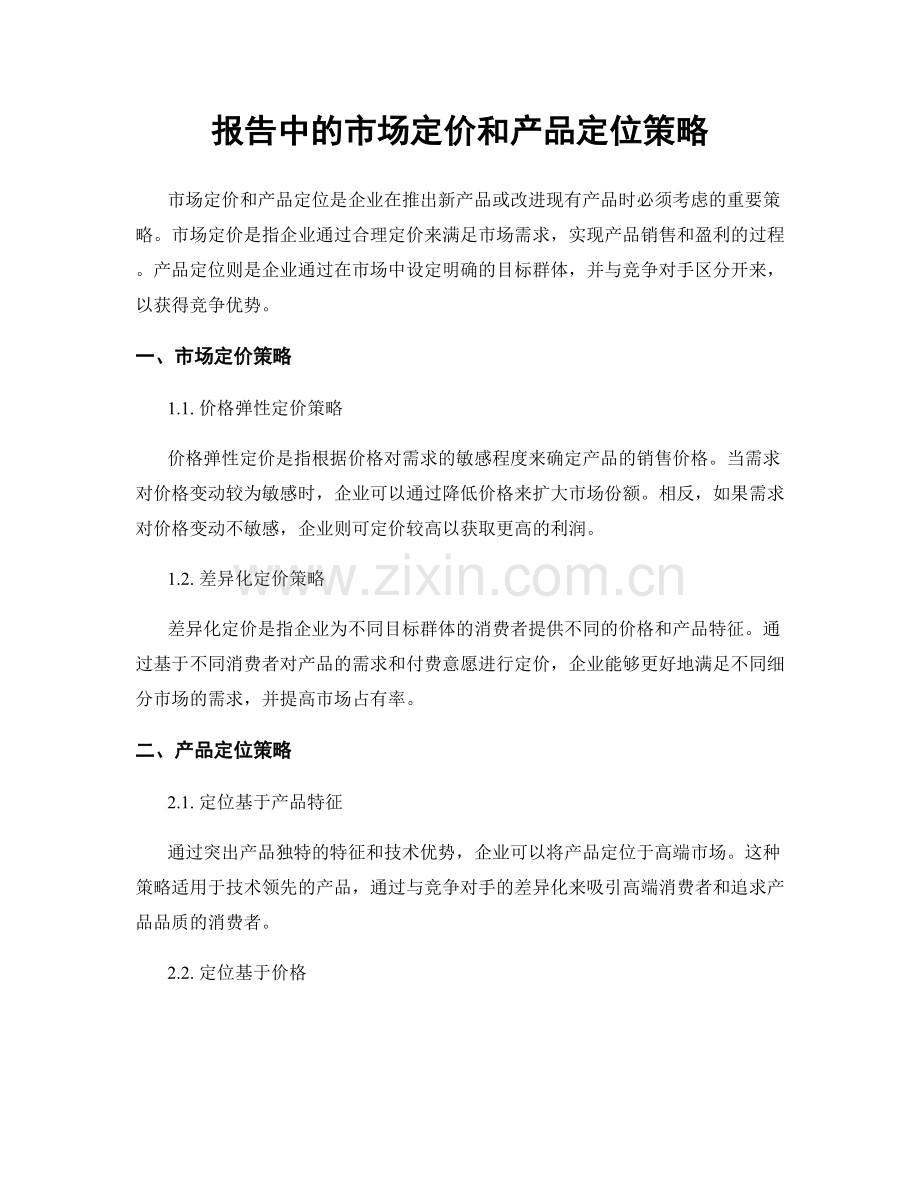 报告中的市场定价和产品定位策略

市场定价和产品定位是企业在推出新产品或改进现有产品时必须考虑的重要策略。市场定价是指企业通过合理定价来满足市场需求，实现产品销售和盈利的过程。产品定位则是企业通过在市场中设定明确的目标群体，并与竞争对手区分开来，以获得竞争优势。

一、市场定价策略

1.1.价格弹性定价策略

价格弹性定价是指根据价格对需求的敏感程度来确定产品的销售价格。当需求对价格变动较为敏感时，企业可以通过降低价格来扩大市场份额。相反，如果需求对价格变动不敏感，企业则可定价较高以获取更高的利润。

1.2.差异化定价策略

差异化定价是指企业为不同目标群体的消费者提供不同的价格和产品特征。通过基于不同消费者对产品的需求和付费意愿进行定价，企业能够更好地满足不同细分市场的需求，并提高市场占有率。

二、产品定位策略

2.1.定位基于产品特征

通过突出产品独特的特征和技术优势，企业可以将产品定位于高端市场。这种策略适用于技术领先的产品，通过与竞争对手的差异化来吸引高端消费者和追求产品品质的消费者。

2.2.定位基于价格

www.zixin.com.cn